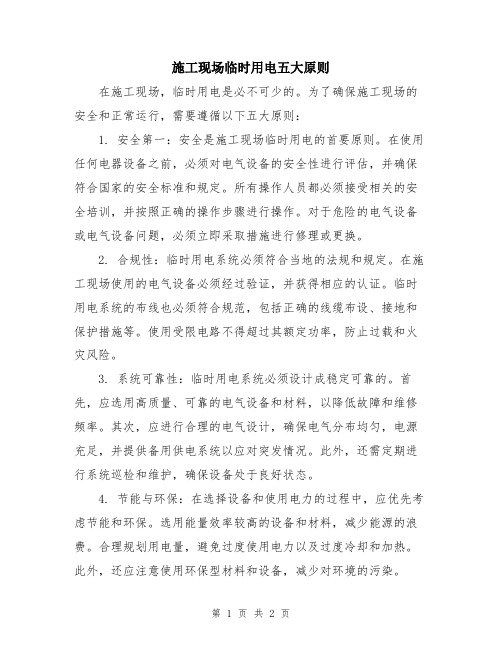 施工现场临时用电五大原则

在施工现场，临时用电是必不可少的。为了确保施工现场的安全和正常运行，需要遵循以下五大原则：

1. 安全第一：安全是施工现场临时用电的首要原则。在使用任何电器设备之前，必须对电气设备的安全性进行评估，并确保符合国家的安全标准和规定。所有操作人员都必须接受相关的安全培训，并按照正确的操作步骤进行操作。对于危险的电气设备或电气设备问题，必须立即采取措施进行修理或更换。

2. 合规性：临时用电系统必须符合当地的法规和规定。在施工现场使用的电气设备必须经过验证，并获得相应的认证。临时用电系统的布线也必须符合规范，包括正确的线缆布设、接地和保护措施等。使用受限电路不得超过其额定功率，防止过载和火灾风险。

3. 系统可靠性：临时用电系统必须设计成稳定可靠的。首先，应选用高质量、可靠的电气设备和材料，以降低故障和维修频率。其次，应进行合理的电气设计，确保电气分布均匀，电源充足，并提供备用供电系统以应对突发情况。此外，还需定期进行系统巡检和维护，确保设备处于良好状态。

4. 节能与环保：在选择设备和使用电力的过程中，应优先考虑节能和环保。选用能量效率较高的设备和材料，减少能源的浪费。合理规划用电量，避免过度使用电力以及过度冷却和加热。此外，还应注意使用环保型材料和设备，减少对环境的污染。

第 1 页 共 2 页